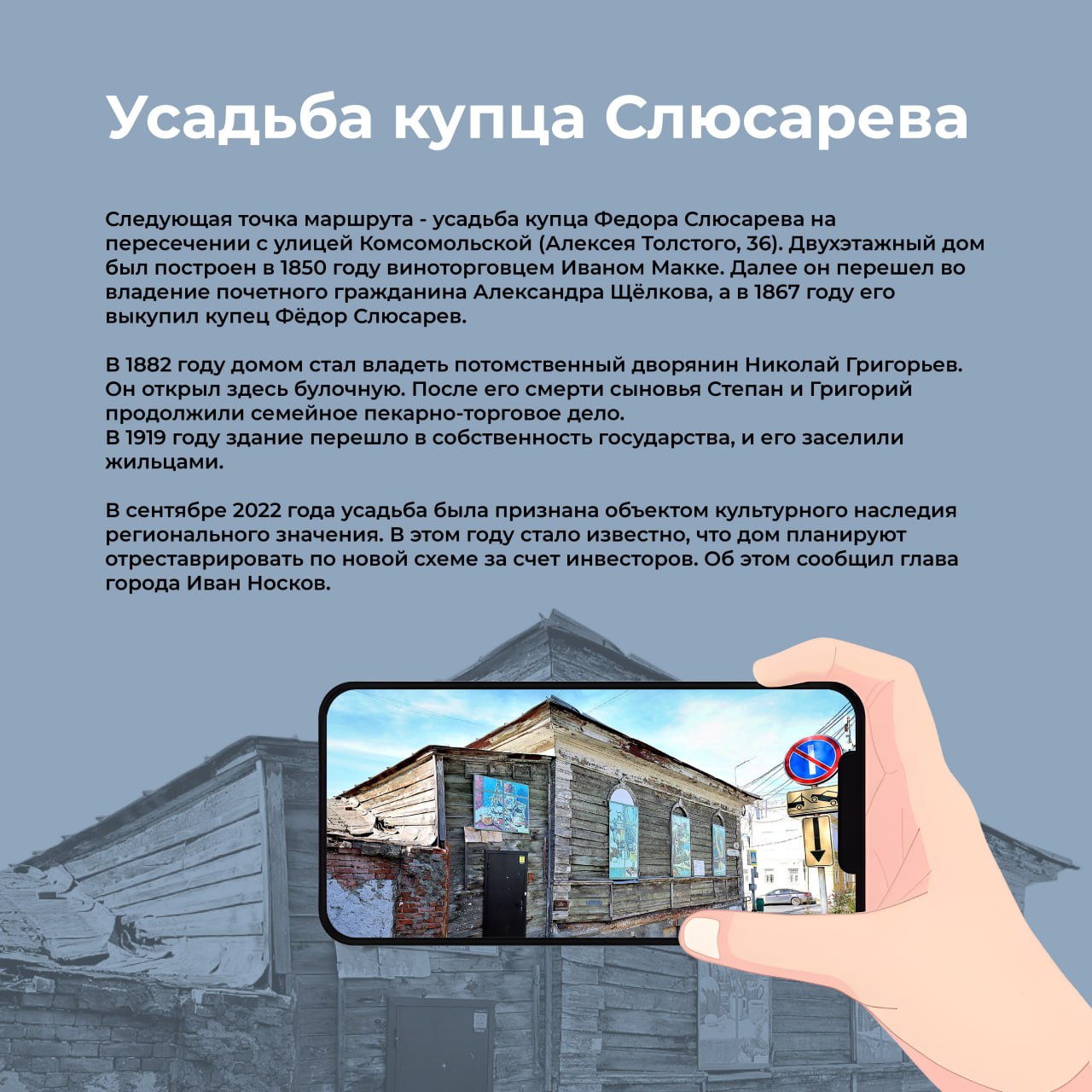 Усадьба купца Слюсарева

Следующая точка маршрута - усадьба купца Федора Слюсарева на пересечении с улицей Комсомольской (Алексея Толстого, 36). Двухэтажный дом был построен в 1850 году виноторговцем Иваном Макке. Далее он перешел во владение почетного гражданина Александра Щёлкова, а в 1867 году его выкупил купец Фёдор Слюсарев.

В 1882 году домом стал владеть потомственный дворянин Николай Григорьев. Он открыл здесь булочную. После его смерти сыновья Степан и Григорий продолжили семейное пекарно-торговое дело.
В 1919 году здание перешло в собственность государства, и его заселили жильцами.

В сентябре 2022 года усадьба была признана объектом культурного наследия регионального значения. В этом году стало известно, что дом планируют отреставрировать по новой схеме за счет инвесторов. Об этом сообщил глава города Иван Носков.